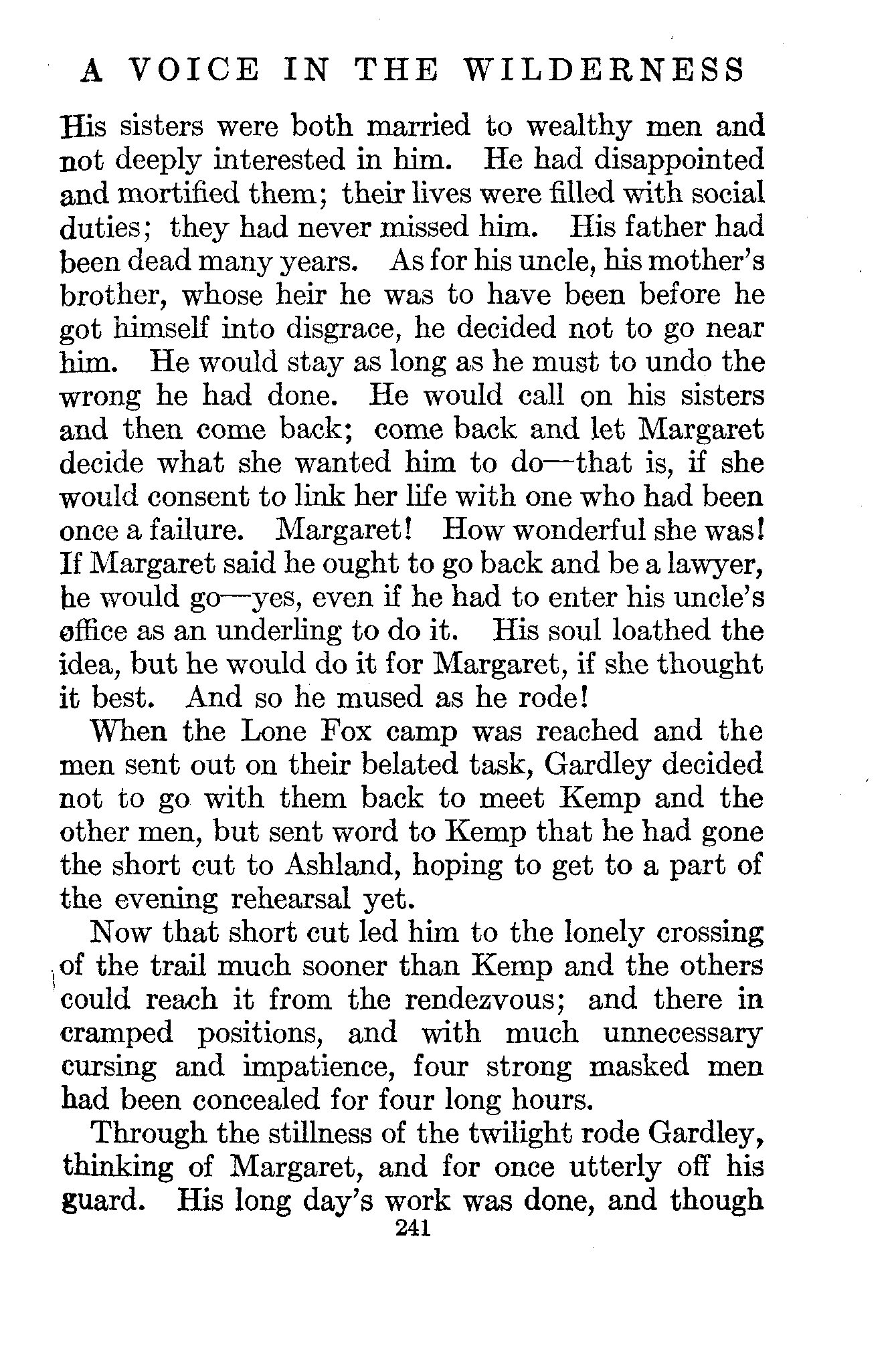 A VOICE IN THE WILDERNESS

His sisters were both married to wealthy men and not deeply interested in him. He had disappointed and mortified them; their lives were filled with social duties; they had never missed him. His father had been dead many years. As for his uncle, his mother's brother, whose heir he was to have been before he got himself into disgrace, he decided not to go near him. He would stay as long as he must to undo the wrong he had done. He would call on his sisters and then come back; come back and let Margaret decide what she wanted him to do—that is, if she would consent to link her life with one who had been once a failure. Margaret! How wonderful she was! If Margaret said he ought to go back and be a lawyer, he would go—yes, even if he had to enter his uncle's office as an underling to do it. His soul loathed the idea, but he would do it for Margaret, if she thought it best. And so he mused as he rode!

When the Lone Fox camp was reached and the men sent out on their belated task, Gardley decided not to go with them back to meet Kemp and the other men, but sent word to Kemp that he had gone the short cut to Ashland, hoping to get to a part of the evening rehearsal yet.

Now that short cut led him to the lonely crossing of the trail much sooner than Kemp and the others could reach it from the rendezvous; and there in cramped positions, and with much unnecessary cursing and impatience, four strong masked men had been concealed for four long hours.

Through the stillness of the twilight rode Gardley, thinking of Margaret, and for once utterly off his guard. His long day's work was done, and though

241